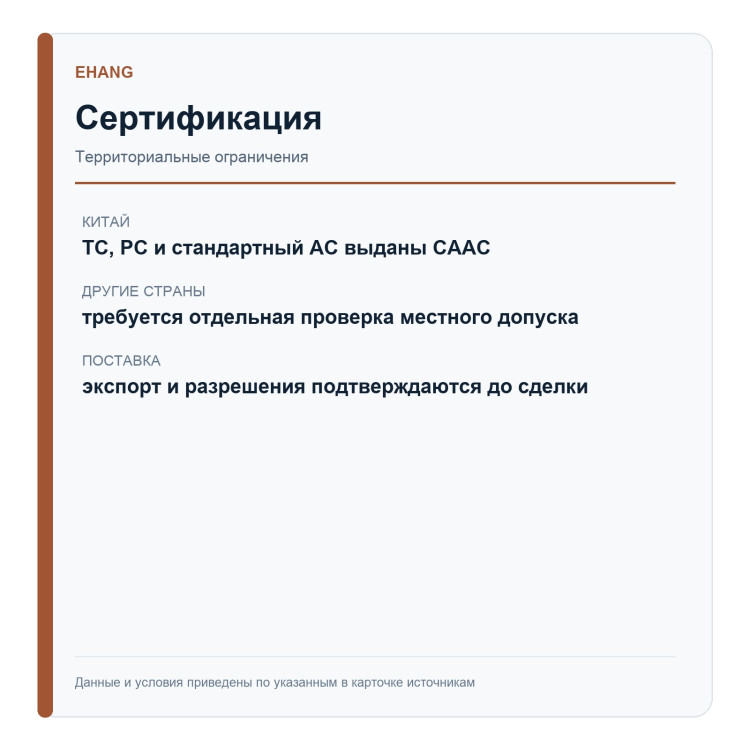 EHANG

Сертификация

Территориальные ограничения

КИТАЙ

TC, PC и стандартный AC выданы CAAC

ДРУГИЕ СТРАНЫ

требуется отдельная проверка местного допуска

ПОСТАВКА

экспорт и разрешения подтверждаются до сделки

Данные и условия приведены по указанным в карточке источникам